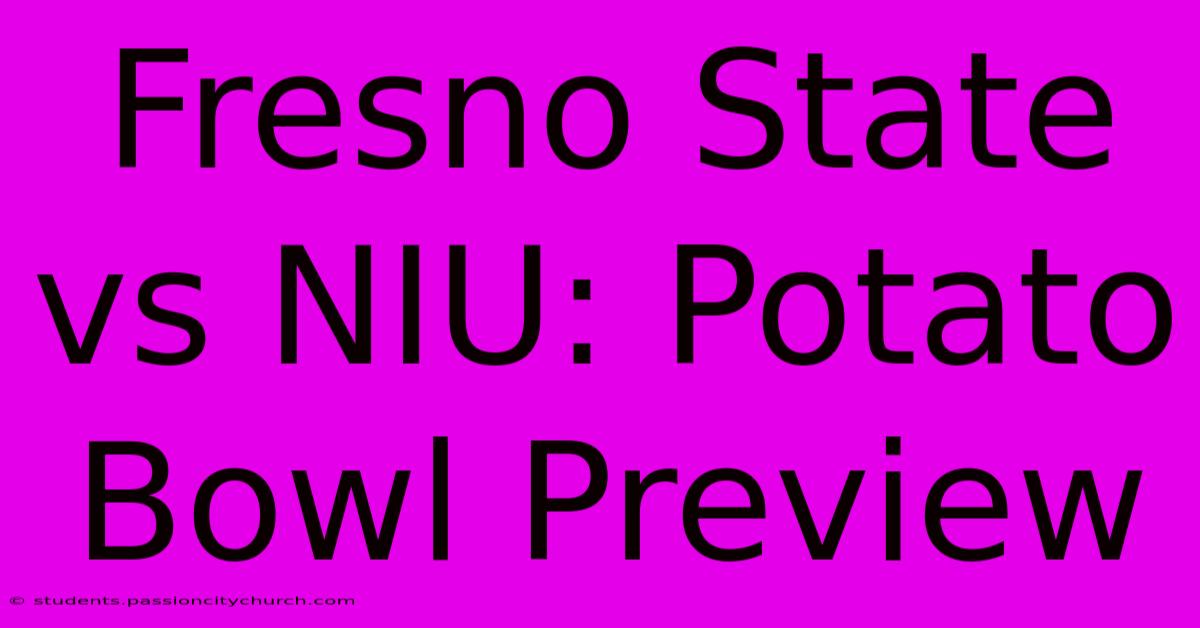 Fresno State vs NIU: Potato Bowl Preview

© students.passioncitychurch.com